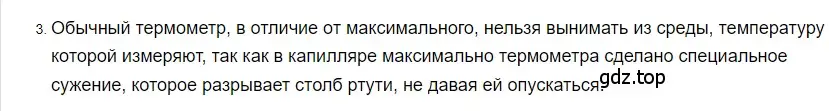 3. Обычный термометр, в отличие от максимального, нельзя вынимать из среды, температуру которой измеряют, так как в капилляре максимально термометра сделано специальное сужение, которое разрывает столб ртути, не давая ей опускаться. gdz.top